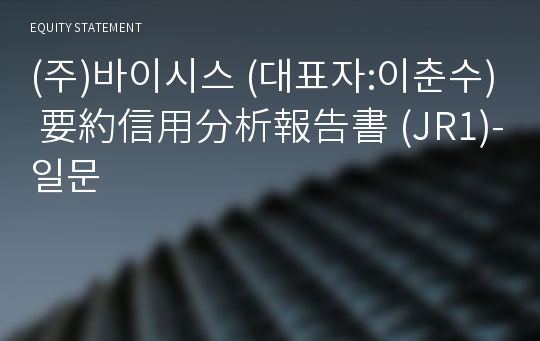 EQUITY STATEMENT

(주)바이시스 (대표자:이춘수) 要約信用分析報告書 (JR1)-일문